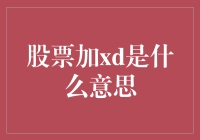 股票加xd是什么意思